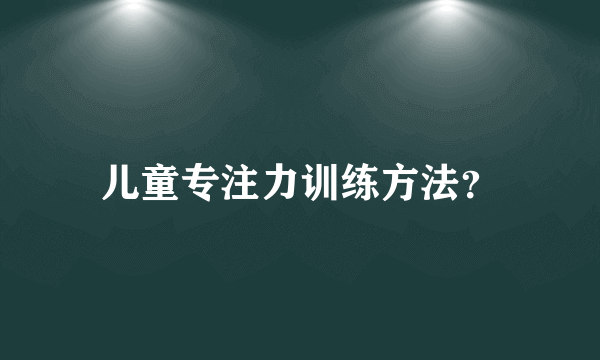 儿童专注力训练方法?